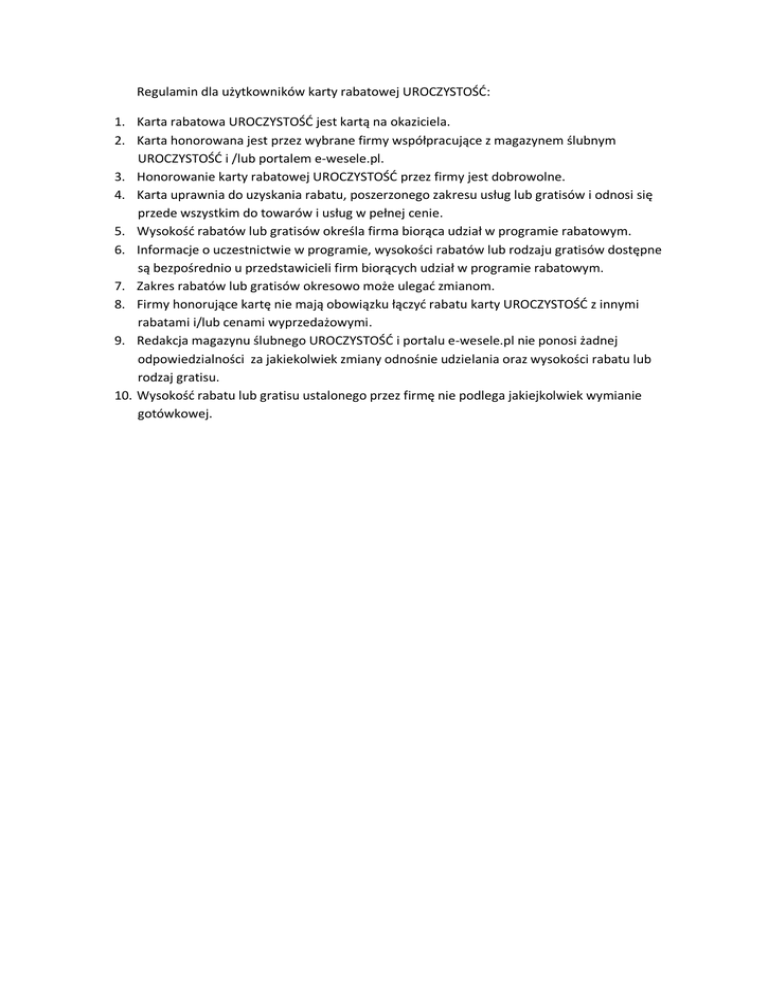 Regulamin dla użytkowników karty rabatowej UROCZYSTOŚĆ:

1. Karta rabatowa UROCZYSTOŚĆ jest kartą na okaziciela.
2. Karta honorowana jest przez wybrane firmy współpracujące z magazynem ślubnym UROCZYSTOŚĆ i /lub portalem e-wesele.pl.
3. Honorowanie karty rabatowej UROCZYSTOŚĆ przez firmy jest dobrowolne.
4. Karta uprawnia do uzyskania rabatu, poszerzonego zakresu usług lub gratisów i odnosi się przede wszystkim do towarów i usług w pełnej cenie.
5. Wysokość rabatów lub gratisów określa firma biorąca udział w programie rabatowym.
6. Informacje o uczestnictwie w programie, wysokości rabatów lub rodzaju gratisów dostępne są bezpośrednio u przedstawicieli firm biorących udział w programie rabatowym.
7. Zakres rabatów lub gratisów okresowo może ulegać zmianom.
8. Firmy honorujące kartę nie mają obowiązku łączyć rabatu karty UROCZYSTOŚĆ z innymi rabatami i/lub cenami wyprzedażowymi.
9. Redakcja magazynu ślubnego UROCZYSTOŚĆ i portalu e-wesele.pl nie ponosi żadnej odpowiedzialności za jakiekolwiek zmiany odnośnie udzielania oraz wysokości rabatu lub rodzaj gratisu.
10. Wysokość rabatu lub gratisu ustalonego przez firmę nie podlega jakiejkolwiek wymianie gotówkowej.